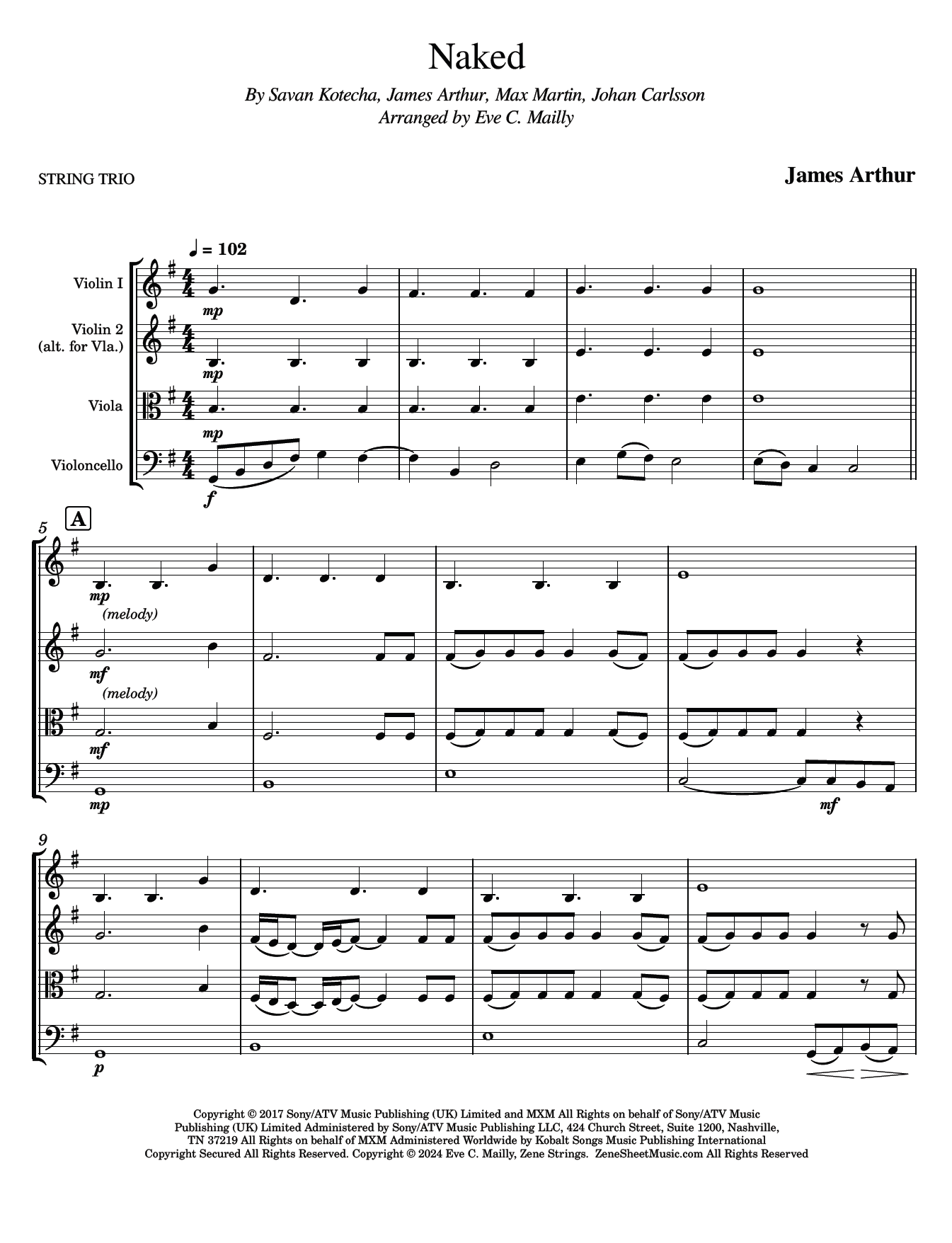 Naked

By Savan Kotecha, James Arthur, Max Martin, Johan Carlsson
Arranged by Eve C. Mailly

STRING TRIO

James Arthur

♩ = 102

Violin I

Violin 2
(alt. for Vla.)

Viola

Violoncello

mp

mp

mp

f

5

A

mp

(melody)

mf

(melody)

mf

mp

mf

9

p

Copyright © 2017 Sony/ATV Music Publishing (UK) Limited and MXM All Rights on behalf of Sony/ATV Music Publishing (UK) Limited Administered by Sony/ATV Music Publishing LLC, 424 Church Street, Suite 1200, Nashville, TN 37219 All Rights on behalf of MXM Administered Worldwide by Kobalt Songs Music Publishing International Copyright Secured All Rights Reserved. Copyright © 2024 Eve C. Mailly, Zene Strings. ZeneSheetMusic.com All Rights Reserved